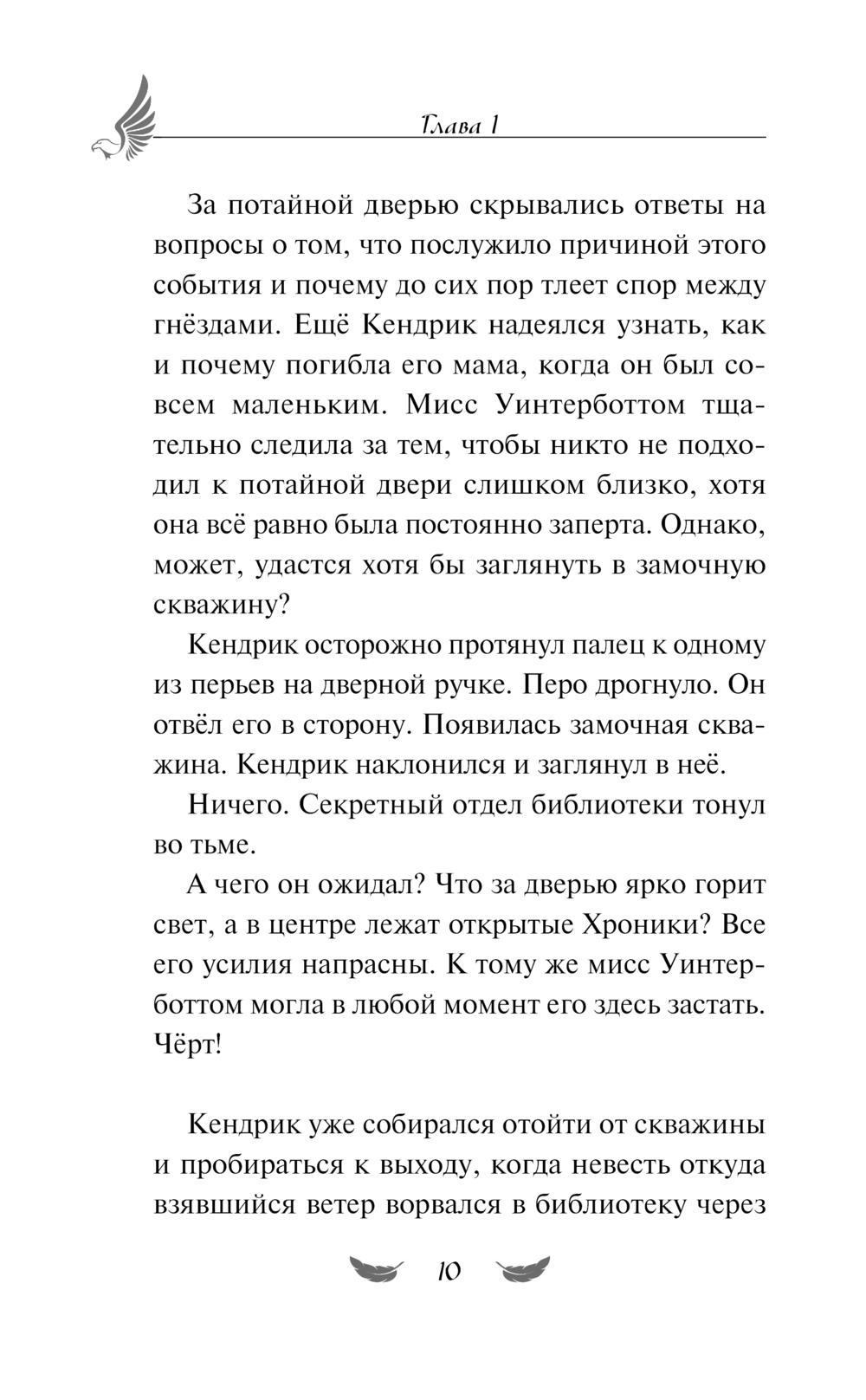 Глава 1

За потайной дверью скрывались ответы на вопросы о том, что послужило причиной этого события и почему до сих пор тлеет спор между гнёздами. Ещё Кендрик надеялся узнать, как и почему погибла его мама, когда он был совсем маленьким. Мисс Уинтерботтом тщательно следила за тем, чтобы никто не подходил к потайной двери слишком близко, хотя она всё равно была постоянно заперта. Однако, может, удастся хотя бы заглянуть в замочную скважину?

Кендрик осторожно протянул палец к одному из перьев на дверной ручке. Перо дрогнуло. Он отвёл его в сторону. Появилась замочная скважина. Кендрик наклонился и заглянул в неё.

Ничего. Секретный отдел библиотеки тонул во тьме.

А чего он ожидал? Что за дверью ярко горит свет, а в центре лежат открытые Хроники? Все его усилия напрасны. К тому же мисс Уинтерботтом могла в любой момент его здесь застать. Чёрт!

Кендрик уже собирался отойти от скважины и пробираться к выходу, когда невесть откуда взявшийся ветер ворвался в библиотеку через

10